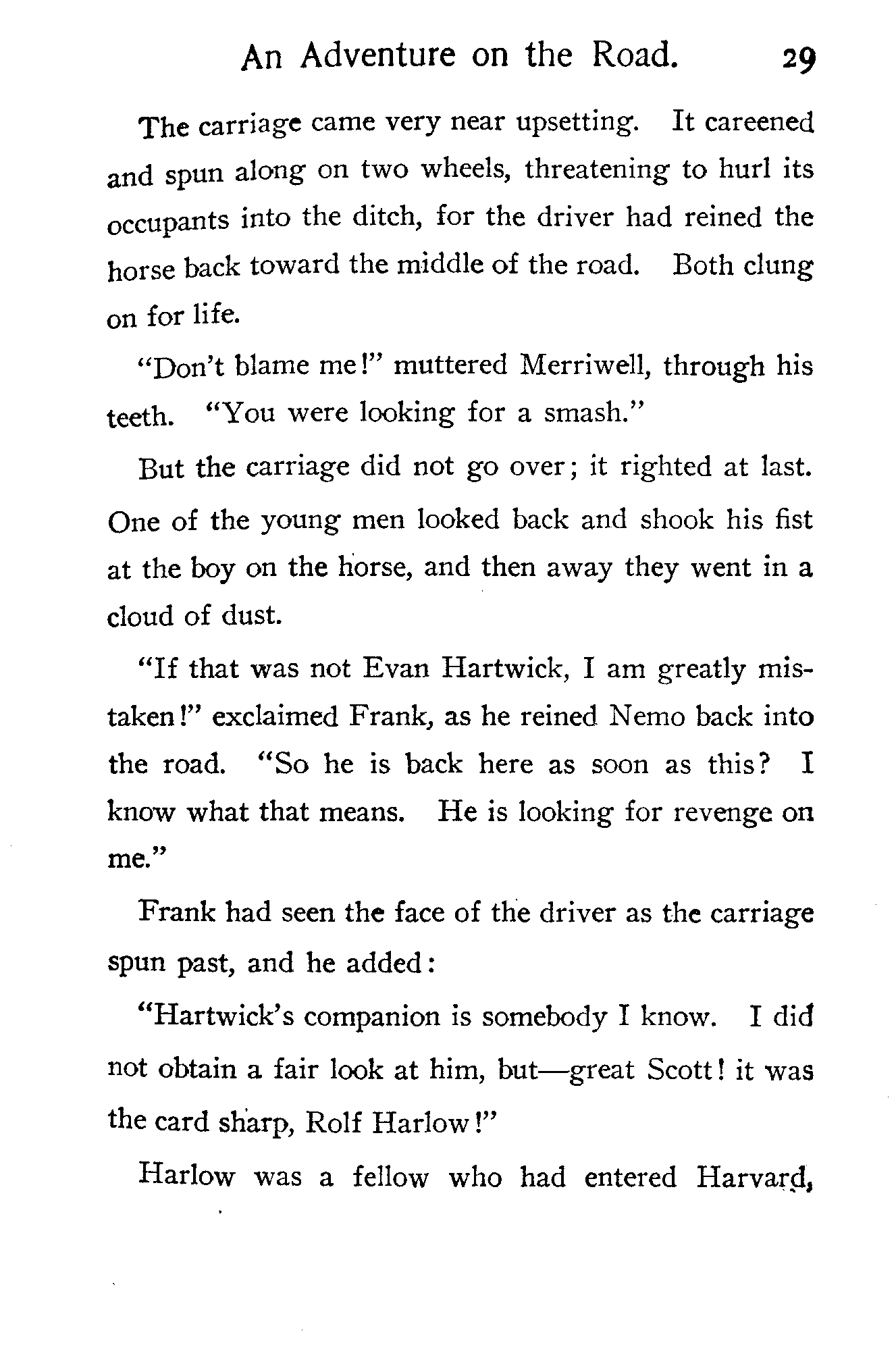 An Adventure on the Road. 29

The carriage came very near upsetting. It careened and spun along on two wheels, threatening to hurl its occupants into the ditch, for the driver had reined the horse back toward the middle of the road. Both clung on for life.

"Don't blame me!" muttered Merriwell, through his teeth. "You were looking for a smash."

But the carriage did not go over; it righted at last. One of the young men looked back and shook his fist at the boy on the horse, and then away they went in a cloud of dust.

"If that was not Evan Hartwick, I am greatly mistaken!" exclaimed Frank, as he reined Nemo back into the road. "So he is back here as soon as this? I know what that means. He is looking for revenge on me."

Frank had seen the face of the driver as the carriage spun past, and he added:

"Hartwick's companion is somebody I know. I did not obtain a fair look at him, but—great Scott! it was the card sharp, Rolf Harlow!"

Harlow was a fellow who had entered Harvard,